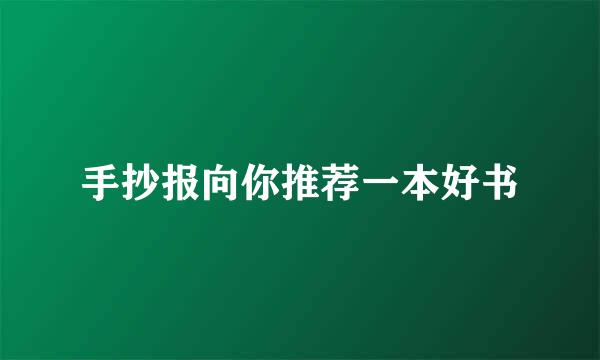 手抄报向你推荐一本好书